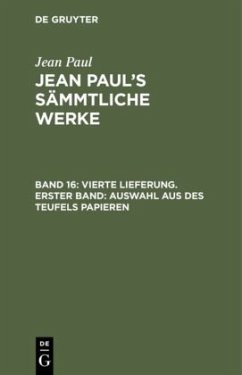 DE GRUYTER

Jean Paul

JEAN PAUL'S SÄMMTLICHE WERKE

BAND 16: VIERTE LIEFERUNG. ERSTER BAND: AUSWAHL AUS DES TEUFELS PAPIEREN

DE
G